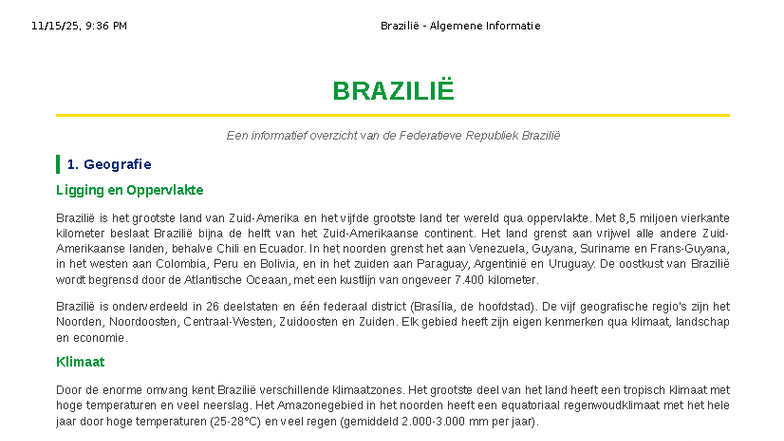 11/15/25, 9:36 PM

Brazilië - Algemene Informatie

BRAZILIË

Een informatief overzicht van de Federatieve Republiek Brazilië

1. Geografie

Ligging en Oppervlakte

Brazilië is het grootste land van Zuid-Amerika en het vijfde grootste land ter wereld qua oppervlakte. Met 8,5 miljoen vierkante kilometer beslaat Brazilië bijna de helft van het Zuid-Amerikaanse continent. Het land grenst aan vrijwel alle andere Zuid-Amerikaanse landen, behalve Chili en Ecuador. In het noorden grenst het aan Venezuela, Guyana, Suriname en Frans-Guyana, in het westen aan Colombia, Peru en Bolivia, en in het zuiden aan Paraguay, Argentinië en Uruguay. De oostkust van Brazilië wordt begrensd door de Atlantische Oceaan, met een kustlijn van ongeveer 7.400 kilometer.

Brazilië is onderverdeeld in 26 deelstaten en één federaal district (Brasília, de hoofdstad). De vijf geografische regio's zijn het Noorden, Noordoosten, Centraal-Westen, Zuidoosten en Zuiden. Elk gebied heeft zijn eigen kenmerken qua klimaat, landschap en economie.

Klimaat

Door de enorme omvang kent Brazilië verschillende klimaatzones. Het grootste deel van het land heeft een tropisch klimaat met hoge temperaturen en veel neerslag. Het Amazonegebied in het noorden heeft een equatoriaal regenwoudklimaat met het hele jaar door hoge temperaturen (25-28°C) en veel regen (gemiddeld 2.000-3.000 mm per jaar).